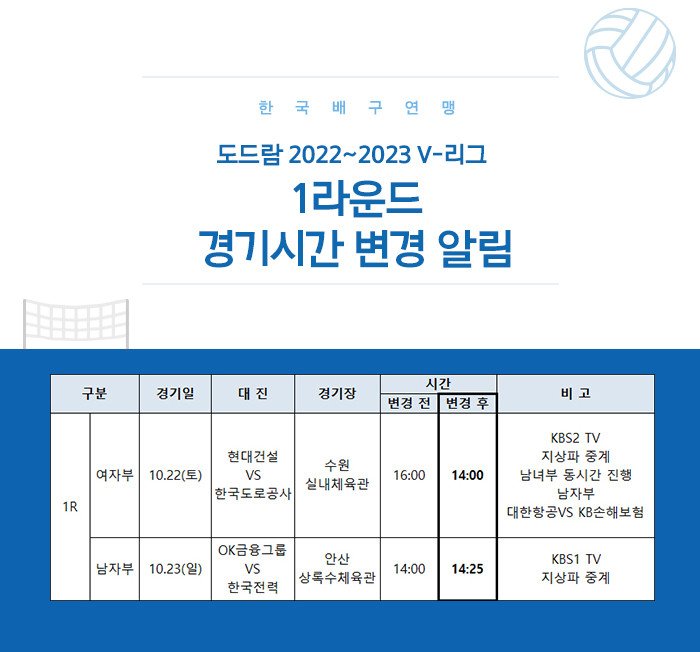 한 국 배 구 연 맹

도드람 2022~2023 V-리그

1라운드
경기시간 변경 알림

| 구분 | | 경기일 | 대 진 | 경기장 | 시간 | | 비 고 |
|---|---|---|---|---|---|---|---|
| | | | | | 변경 전 | 변경 후 | |
| 1R | 여자부 | 10.22(토) | 현대건설 VS 한국도로공사 | 수원 실내체육관 | 16:00 | 14:00 | KBS2 TV 지상파 중계 남녀부 동시간 진행 남자부 대한항공VS KB손해보험 |
| | 남자부 | 10.23(일) | OK금융그룹 VS 한국전력 | 안산 상록수체육관 | 14:00 | 14:25 | KBS1 TV 지상파 중계 |